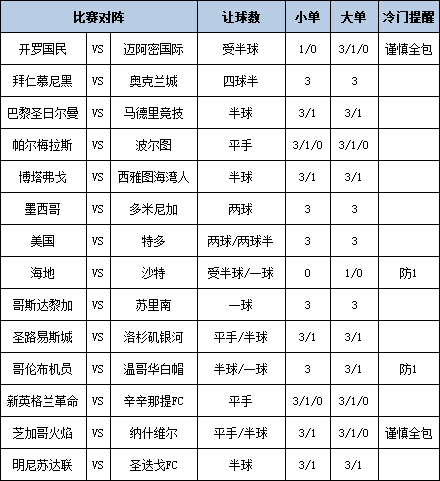 | 比赛对阵 | | | 让球数 | 小单 | 大单 | 冷门提醒 |
|---|---|---|---|---|---|---|
| 开罗国民 | VS | 迈阿密国际 | 受半球 | 1/0 | 3/1/0 | 谨慎全包 |
| 拜仁慕尼黑 | VS | 奥克兰城 | 四球半 | 3 | 3 | |
| 巴黎圣日尔曼 | VS | 马德里竞技 | 半球 | 3/1 | 3/1 | |
| 帕尔梅拉斯 | VS | 波尔图 | 平手 | 3/1/0 | 3/1/0 | |
| 博塔弗戈 | VS | 西雅图海湾人 | 半球 | 3/1 | 3/1 | |
| 墨西哥 | VS | 多米尼加 | 两球 | 3 | 3 | |
| 美国 | VS | 特多 | 两球/两球半 | 3 | 3 | |
| 海地 | VS | 沙特 | 受半球/一球 | 0 | 1/0 | 防1 |
| 哥斯达黎加 | VS | 苏里南 | 一球 | 3 | 3 | |
| 圣路易斯城 | VS | 洛杉矶银河 | 平手/半球 | 3/1 | 3/1 | |
| 哥伦布机员 | VS | 温哥华白帽 | 半球/一球 | 3 | 3/1 | 防1 |
| 新英格兰革命 | VS | 辛辛那提FC | 平手 | 3/1/0 | 3/1/0 | |
| 芝加哥火焰 | VS | 纳什维尔 | 平手/半球 | 3/1 | 3/1/0 | 谨慎全包 |
| 明尼苏达联 | VS | 圣迭戈FC | 半球 | 3/1 | 3/1 | |